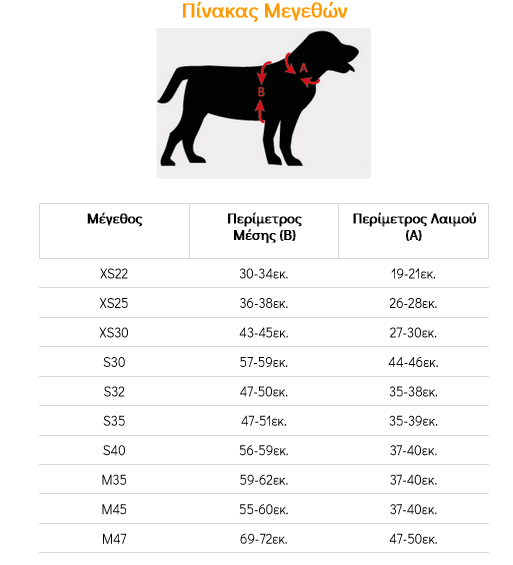 Πίνακας Μεγεθών

A
B

| Μέγεθος | Περίμετρος Μέσης (B) | Περίμετρος Λαιμού (A) |
|---|---|---|
| XS22 | 30-34εκ. | 19-21εκ. |
| XS25 | 36-38εκ. | 26-28εκ. |
| XS30 | 43-45εκ. | 27-30εκ. |
| S30 | 57-59εκ. | 44-46εκ. |
| S32 | 47-50εκ. | 35-38εκ. |
| S35 | 47-51εκ. | 35-39εκ. |
| S40 | 56-59εκ. | 37-40εκ. |
| M35 | 59-62εκ. | 37-40εκ. |
| M45 | 55-60εκ. | 37-40εκ. |
| M47 | 69-72εκ. | 47-50εκ. |